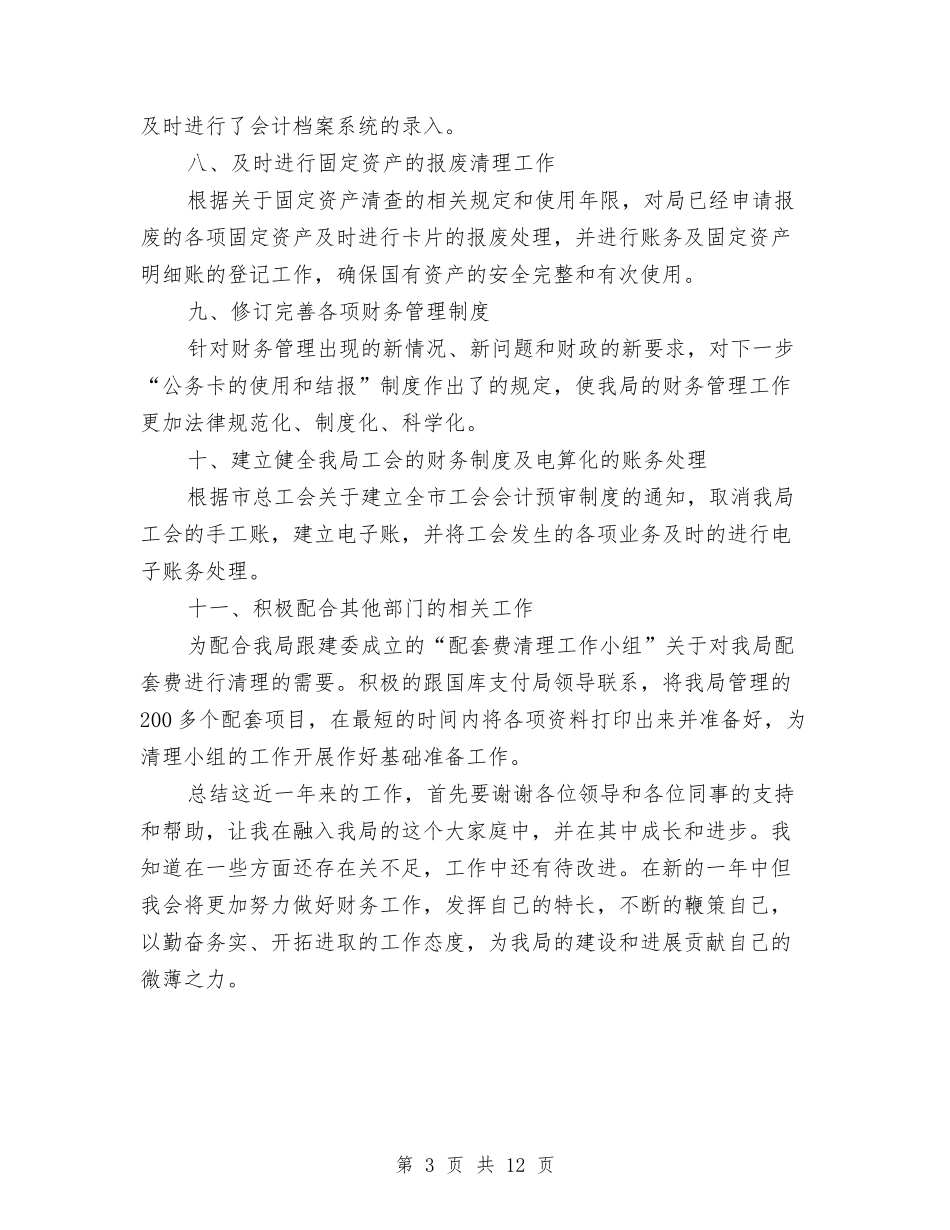 及时进行了会计档案系统的录入。

八、及时进行固定资产的报废清理工作

根据关于固定资产清查的相关规定和使用年限，对局已经申请报废的各项固定资产及时进行卡片的报废处理，并进行账务及固定资产明细账的登记工作，确保国有资产的安全完整和有次使用。

九、修订完善各项财务管理制度

针对财务管理出现的新情况、新问题和财政的新要求，对下一步“公务卡的使用和结报”制度作出了的规定，使我局的财务管理工作更加法律规范化、制度化、科学化。

十、建立健全我局工会的财务制度及电算化的账务处理

根据市总工会关于建立全市工会会计预审制度的通知，取消我局工会的手工账，建立电子账，并将工会发生的各项业务及时的进行电子账务处理。

十一、积极配合其他部门的相关工作

为配合我局跟建委成立的“配套费清理工作小组”关于对我局配套费进行清理的需要。积极的跟国库支付局领导联系，将我局管理的200多个配套项目，在最短的时间内将各项资料打印出来并准备好，为清理小组的工作开展作好基础准备工作。

总结这近一年来的工作，首先要谢谢各位领导和各位同事的支持和帮助，让我在融入我局的这个大家庭中，并在其中成长和进步。我知道在一些方面还存在关不足，工作中还有待改进。在新的一年中但我会将更加努力做好财务工作，发挥自己的特长，不断的鞭策自己，以勤奋务实、开拓进取的工作态度，为我局的建设和进展贡献自己的微薄之力。

第 3 页 共 12 页